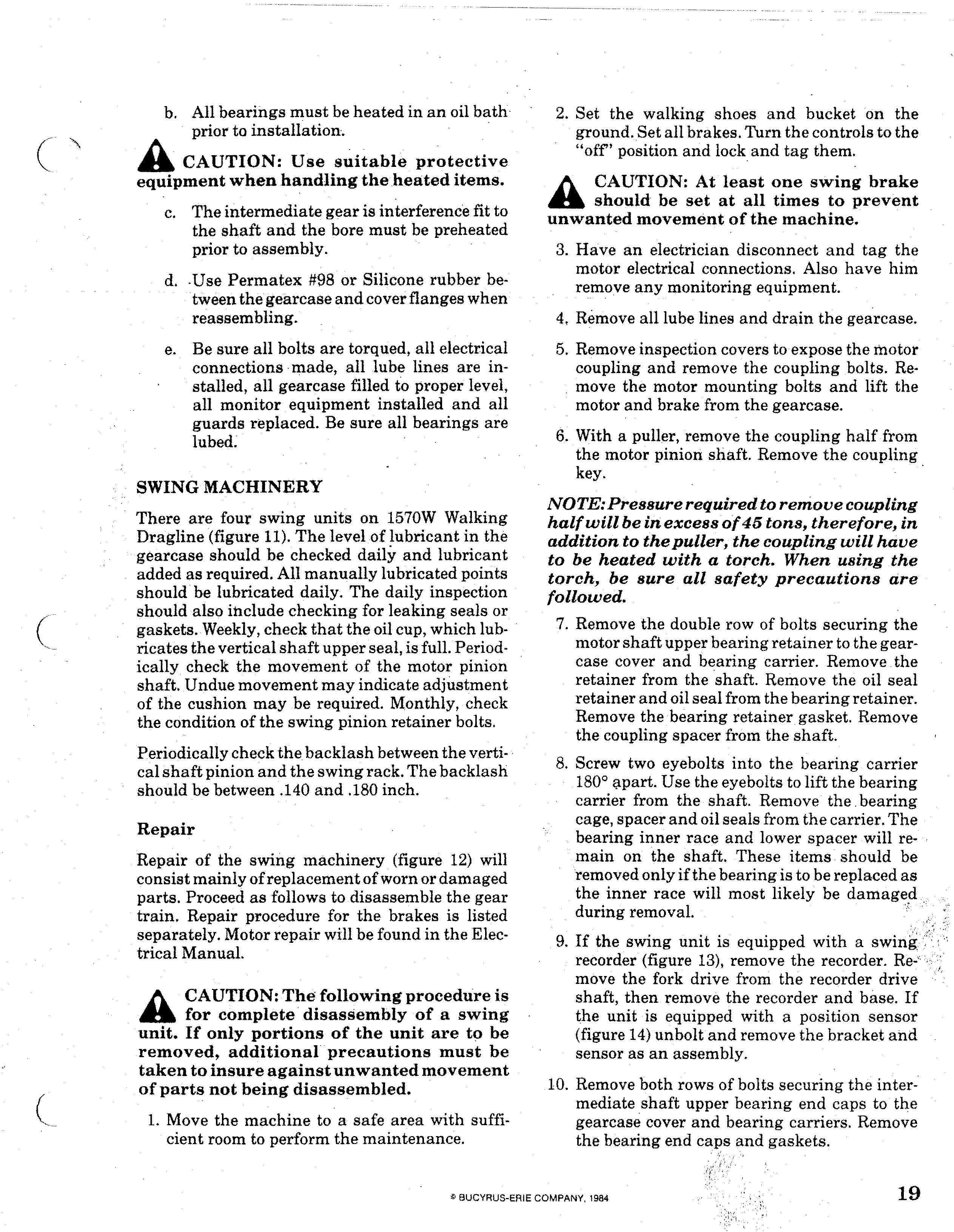 b. All bearings must be heated in an oil bath prior to installation.

CAUTION: Use suitable protective equipment when handling the heated items.

c. The intermediate gear is interference fit to the shaft and the bore must be preheated prior to assembly.

d. Use Permatex #98 or Silicone rubber between the gearcase and cover flanges when reassembling.

e. Be sure all bolts are torqued, all electrical connections made, all lube lines are installed, all gearcase filled to proper level, all monitor equipment installed and all guards replaced. Be sure all bearings are lubed.

SWING MACHINERY

There are four swing units on 1570W Walking Dragline (figure 11). The level of lubricant in the gearcase should be checked daily and lubricant added as required. All manually lubricated points should be lubricated daily. The daily inspection should also include checking for leaking seals or gaskets. Weekly, check that the oil cup, which lubricates the vertical shaft upper seal, is full. Periodically check the movement of the motor pinion shaft. Undue movement may indicate adjustment of the cushion may be required. Monthly, check the condition of the swing pinion retainer bolts.

Periodically check the backlash between the vertical shaft pinion and the swing rack. The backlash should be between .140 and .180 inch.

Repair

Repair of the swing machinery (figure 12) will consist mainly of replacement of worn or damaged parts. Proceed as follows to disassemble the gear train. Repair procedure for the brakes is listed separately. Motor repair will be found in the Electrical Manual.

CAUTION: The following procedure is for complete disassembly of a swing unit. If only portions of the unit are to be removed, additional precautions must be taken to insure against unwanted movement of parts not being disassembled.

1. Move the machine to a safe area with sufficient room to perform the maintenance.

2. Set the walking shoes and bucket on the ground. Set all brakes. Turn the controls to the "off" position and lock and tag them.

CAUTION: At least one swing brake should be set at all times to prevent unwanted movement of the machine.

3. Have an electrician disconnect and tag the motor electrical connections. Also have him remove any monitoring equipment.

4. Remove all lube lines and drain the gearcase.

5. Remove inspection covers to expose the motor coupling and remove the coupling bolts. Remove the motor mounting bolts and lift the motor and brake from the gearcase.

6. With a puller, remove the coupling half from the motor pinion shaft. Remove the coupling key.

NOTE: Pressure required to remove coupling half will be in excess of 45 tons, therefore, in addition to the puller, the coupling will have to be heated with a torch. When using the torch, be sure all safety precautions are followed.

7. Remove the double row of bolts securing the motor shaft upper bearing retainer to the gearcase cover and bearing carrier. Remove the retainer from the shaft. Remove the oil seal retainer and oil seal from the bearing retainer. Remove the bearing retainer gasket. Remove the coupling spacer from the shaft.

8. Screw two eyebolts into the bearing carrier 180° apart. Use the eyebolts to lift the bearing carrier from the shaft. Remove the bearing cage, spacer and oil seals from the carrier. The bearing inner race and lower spacer will remain on the shaft. These items should be removed only if the bearing is to be replaced as the inner race will most likely be damaged during removal.

9. If the swing unit is equipped with a swing recorder (figure 13), remove the recorder. Remove the fork drive from the recorder drive shaft, then remove the recorder and base. If the unit is equipped with a position sensor (figure 14) unbolt and remove the bracket and sensor as an assembly.

10. Remove both rows of bolts securing the intermediate shaft upper bearing end caps to the gearcase cover and bearing carriers. Remove the bearing end caps and gaskets.

© BUCYRUS-ERIE COMPANY, 1984

19